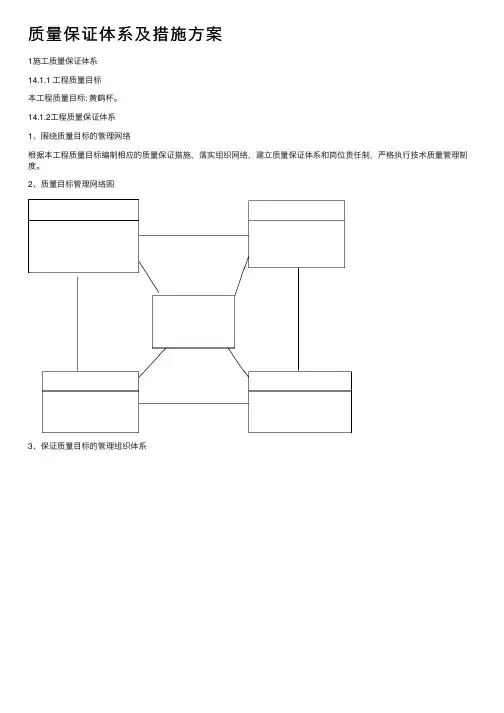 质量保证体系及措施方案

1施工质量保证体系

14.1.1 工程质量目标

本工程质量目标: 黄鹤杯。

14.1.2工程质量保证体系

1、围绕质量目标的管理网络

根据本工程质量目标编制相应的质量保证措施，落实组织网络，建立质量保证体系和岗位责任制，严格执行技术质量管理制度。

2、质量目标管理网络图

3、保证质量目标的管理组织体系